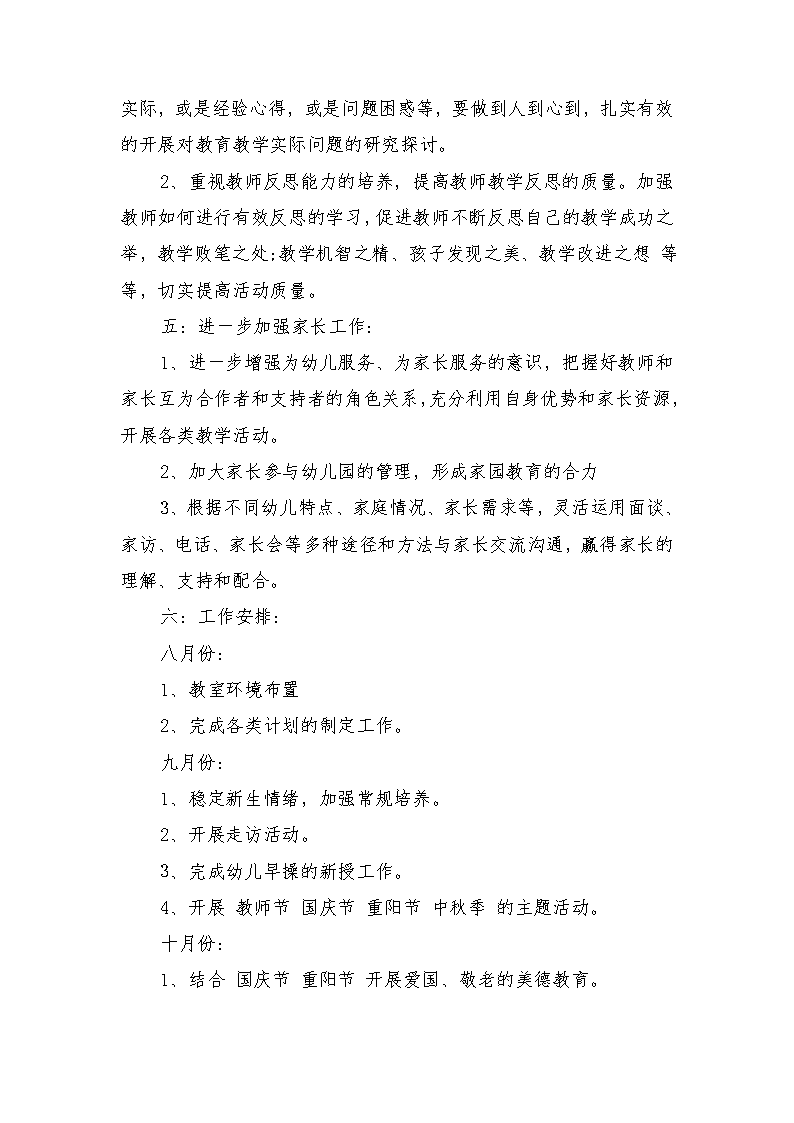 实际，或是经验心得，或是问题困惑等，要做到人到心到，扎实有效的开展对教育教学实际问题的研究探讨。

2、重视教师反思能力的培养，提高教师教学反思的质量。加强教师如何进行有效反思的学习，促进教师不断反思自己的教学成功之举，教学败笔之处;教学机智之精、孩子发现之美、教学改进之想 等等，切实提高活动质量。

五：进一步加强家长工作：

1、进一步增强为幼儿服务、为家长服务的意识，把握好教师和家长互为合作者和支持者的角色关系，充分利用自身优势和家长资源，开展各类教学活动。

2、加大家长参与幼儿园的管理，形成家园教育的合力

3、根据不同幼儿特点、家庭情况、家长需求等，灵活运用面谈、家访、电话、家长会等多种途径和方法与家长交流沟通，赢得家长的理解、支持和配合。

六：工作安排：

八月份：

1、教室环境布置

2、完成各类计划的制定工作。

九月份：

1、稳定新生情绪，加强常规培养。

2、开展走访活动。

3、完成幼儿早操的新授工作。

4、开展 教师节 国庆节 重阳节 中秋季 的主题活动。

十月份：

1、结合 国庆节 重阳节 开展爱国、敬老的美德教育。